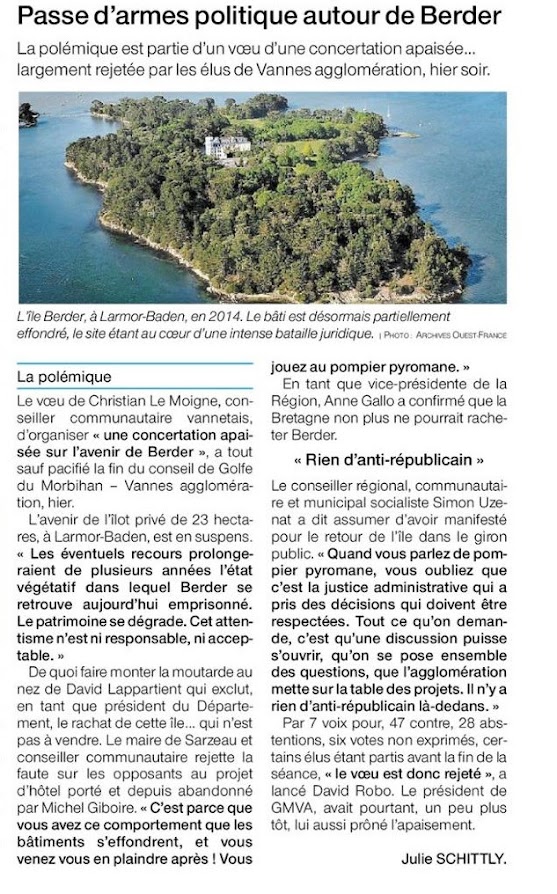 Passe d'armes politique autour de Berder

La polémique est partie d'un vœu d'une concertation apaisée... largement rejetée par les élus de Vannes agglomération, hier soir.

L'île Berder, à Larmor-Baden, en 2014. Le bâti est désormais partiellement effondré, le site étant au cœur d'une intense bataille juridique. | PHOTO : ARCHIVES OUEST-FRANCE

La polémique

Le vœu de Christian Le Moigne, conseiller communautaire vannetais, d'organiser « une concertation apaisée sur l'avenir de Berder », a tout sauf pacifié la fin du conseil de Golfe du Morbihan – Vannes agglomération, hier.

L'avenir de l'îlot privé de 23 hectares, à Larmor-Baden, est en suspens. « Les éventuels recours prolongeraient de plusieurs années l'état végétatif dans lequel Berder se retrouve aujourd'hui emprisonné. Le patrimoine se dégrade. Cet attentisme n'est ni responsable, ni acceptable. »

De quoi faire monter la moutarde au nez de David Lappartient qui exclut, en tant que président du Département, le rachat de cette île... qui n'est pas à vendre. Le maire de Sarzeau et conseiller communautaire rejette la faute sur les opposants au projet d'hôtel porté et depuis abandonné par Michel Giboire. « C'est parce que vous avez ce comportement que les bâtiments s'effondrent, et vous venez vous en plaindre après ! Vous jouez au pompier pyromane. »

En tant que vice-présidente de la Région, Anne Gallo a confirmé que la Bretagne non plus ne pourrait racheter Berder.

« Rien d'anti-républicain »

Le conseiller régional, communautaire et municipal socialiste Simon Uzenat a dit assumer d'avoir manifesté pour le retour de l'île dans le giron public. « Quand vous parlez de pompier pyromane, vous oubliez que c'est la justice administrative qui a pris des décisions qui doivent être respectées. Tout ce qu'on demande, c'est qu'une discussion puisse s'ouvrir, qu'on se pose ensemble des questions, que l'agglomération mette sur la table des projets. Il n'y a rien d'anti-républicain là-dedans. »

Par 7 voix pour, 47 contre, 28 abstentions, six votes non exprimés, certains élus étant partis avant la fin de la séance, « le vœu est donc rejeté », a lancé David Robo. Le président de GMVA, avait pourtant, un peu plus tôt, lui aussi prôné l'apaisement.

Julie SCHITTLY.